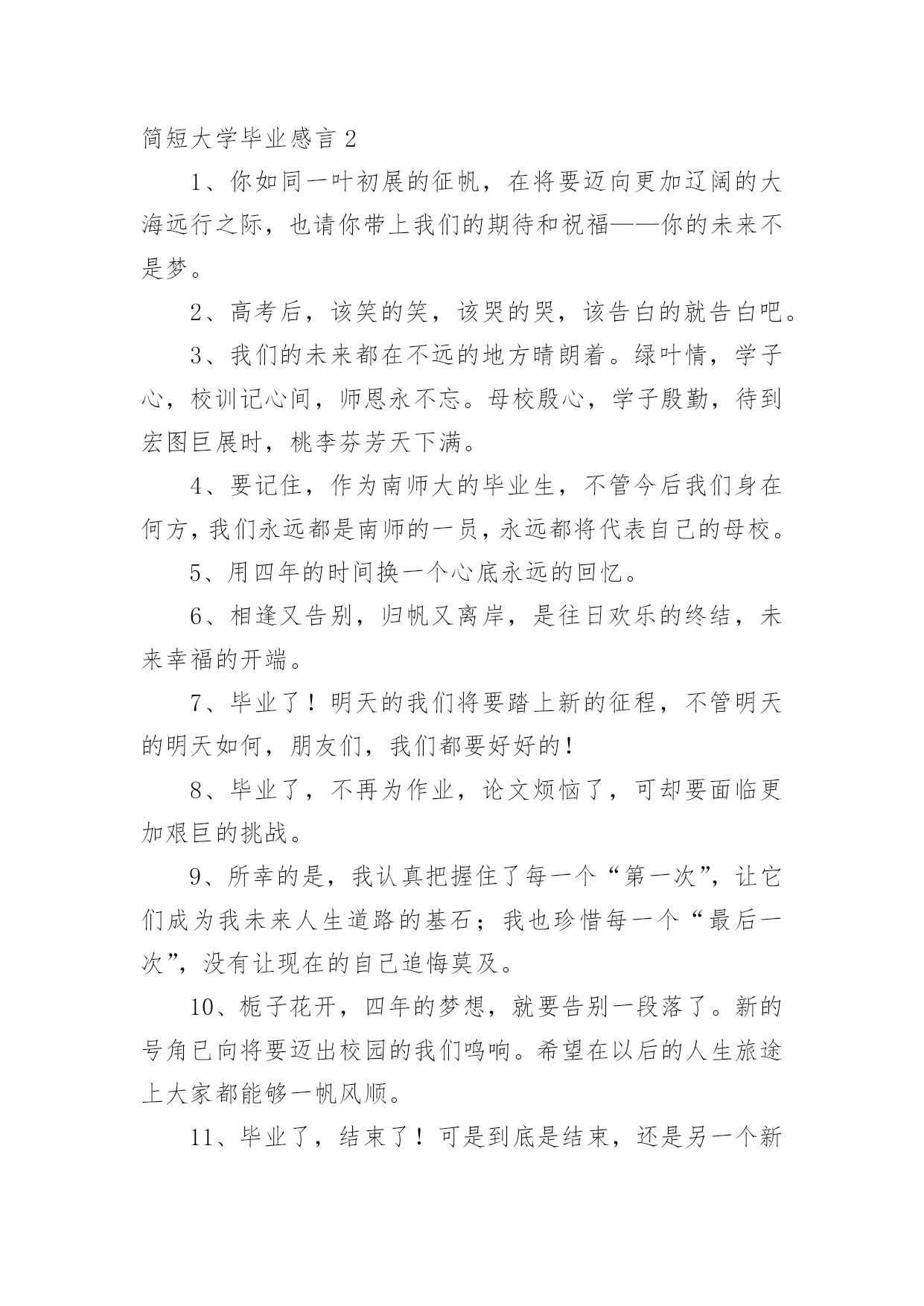 简短大学毕业感言 2

1、你如同一叶初展的征帆，在将要迈向更加辽阔的大海远行之际，也请你带上我们的期待和祝福——你的未来不是梦。

2、高考后，该笑的笑，该哭的哭，该告白的就告白吧。

3、我们的未来都在不远的地方晴朗着。绿叶情，学子心，校训记心间，师恩永不忘。母校殷心，学子殷勤，待到宏图巨展时，桃李芬芳天下满。

4、要记住，作为南师大的毕业生，不管今后我们身在何方，我们永远都是南师的一员，永远都将代表自己的母校。

5、用四年的时间换一个心底永远的回忆。

6、相逢又告别，归帆又离岸，是往日欢乐的终结，未来幸福的开端。

7、毕业了！明天的我们将要踏上新的征程，不管明天的明天如何，朋友们，我们都要好好的！

8、毕业了，不再为作业，论文烦恼了，可却要面临更加艰巨的挑战。

9、所幸的是，我认真把握住了每一个“第一次”，让它们成为我未来人生道路的基石；我也珍惜每一个“最后一次”，没有让现在的自己追悔莫及。

10、栀子花开，四年的梦想，就要告别一段落了。新的号角已向将要迈出校园的我们鸣响。希望在以后的人生旅途上大家都能够一帆风顺。

11、毕业了，结束了！可是到底是结束，还是另一个新